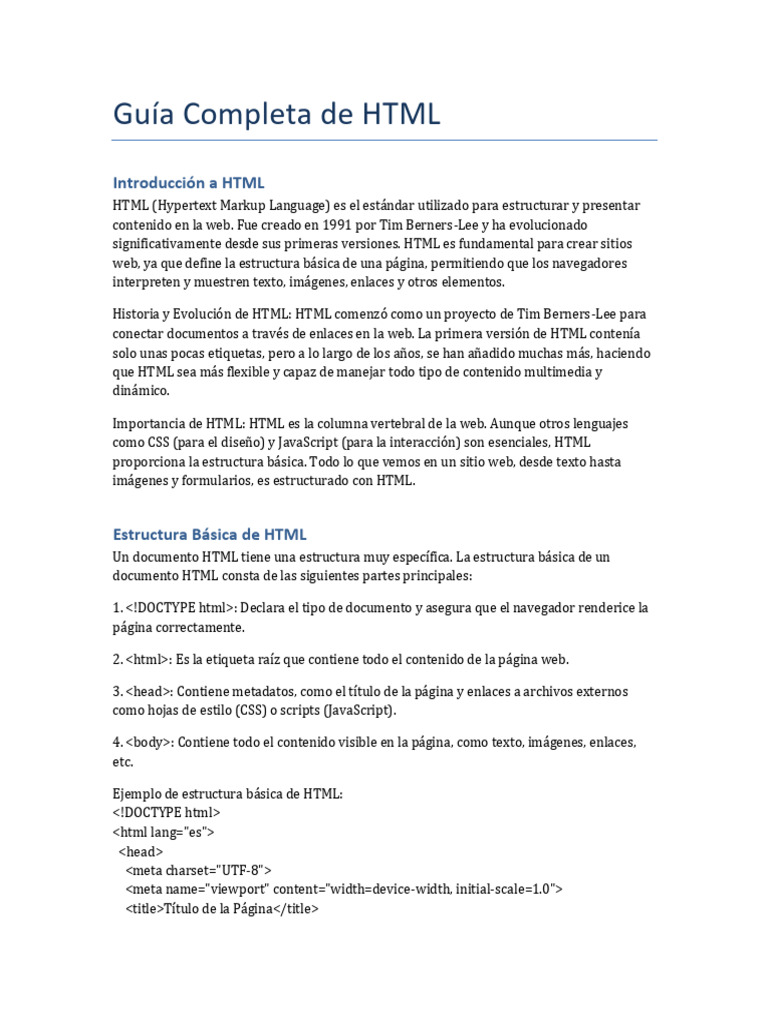 Guía Completa de HTML

Introducción a HTML

HTML (Hypertext Markup Language) es el estándar utilizado para estructurar y presentar contenido en la web. Fue creado en 1991 por Tim Berners-Lee y ha evolucionado significativamente desde sus primeras versiones. HTML es fundamental para crear sitios web, ya que define la estructura básica de una página, permitiendo que los navegadores interpreten y muestren texto, imágenes, enlaces y otros elementos.

Historia y Evolución de HTML: HTML comenzó como un proyecto de Tim Berners-Lee para conectar documentos a través de enlaces en la web. La primera versión de HTML contenía solo unas pocas etiquetas, pero a lo largo de los años, se han añadido muchas más, haciendo que HTML sea más flexible y capaz de manejar todo tipo de contenido multimedia y dinámico.

Importancia de HTML: HTML es la columna vertebral de la web. Aunque otros lenguajes como CSS (para el diseño) y JavaScript (para la interacción) son esenciales, HTML proporciona la estructura básica. Todo lo que vemos en un sitio web, desde texto hasta imágenes y formularios, es estructurado con HTML.

Estructura Básica de HTML

Un documento HTML tiene una estructura muy específica. La estructura básica de un documento HTML consta de las siguientes partes principales:

1. <!DOCTYPE html>: Declara el tipo de documento y asegura que el navegador renderice la página correctamente.

2. <html>: Es la etiqueta raíz que contiene todo el contenido de la página web.

3. <head>: Contiene metadatos, como el título de la página y enlaces a archivos externos como hojas de estilo (CSS) o scripts (JavaScript).

4. <body>: Contiene todo el contenido visible en la página, como texto, imágenes, enlaces, etc.

Ejemplo de estructura básica de HTML:
<!DOCTYPE html>
<html lang="es">
<head>
<meta charset="UTF-8">
<meta name="viewport" content="width=device-width, initial-scale=1.0">
<title>Título de la Página</title>